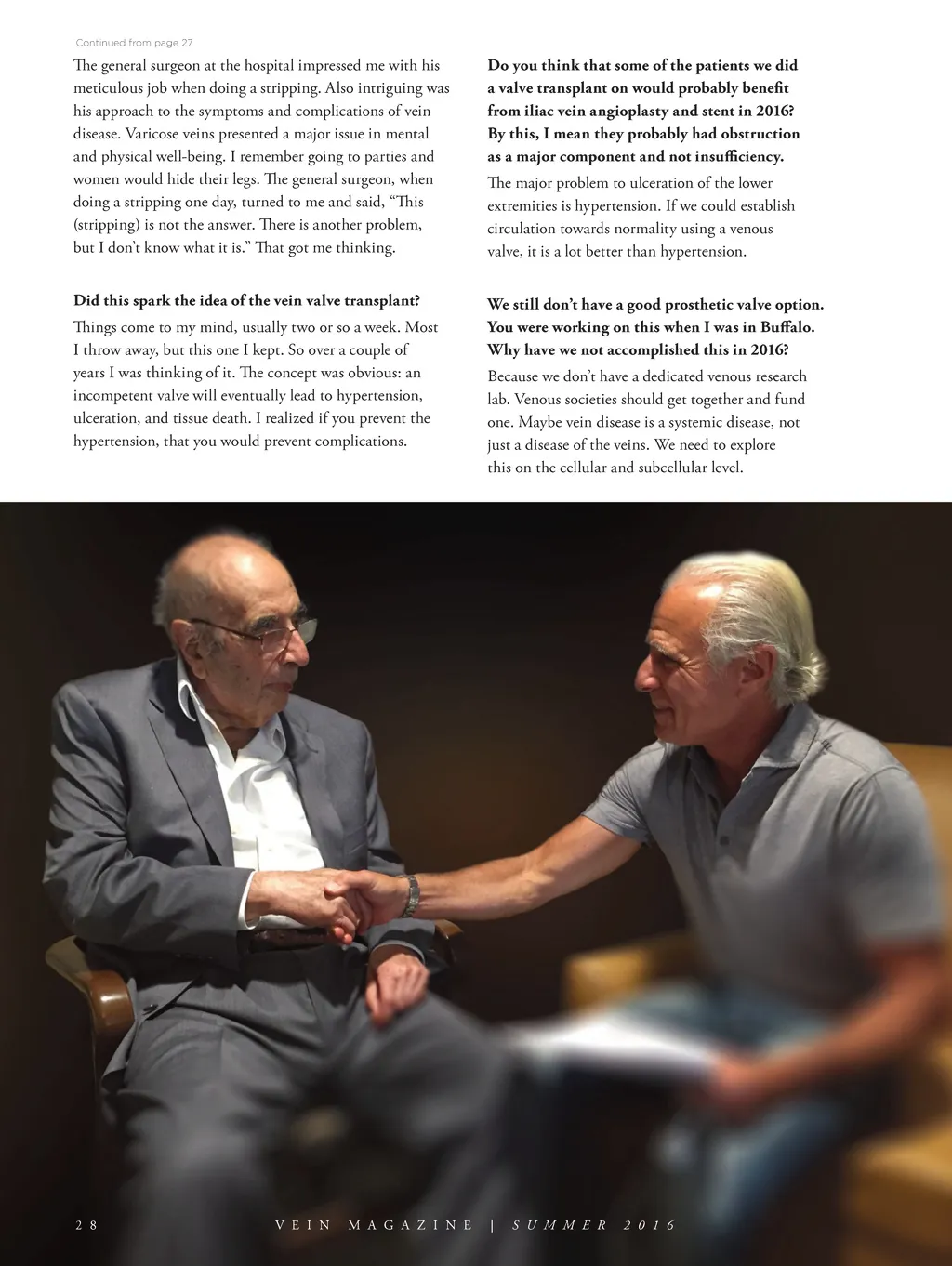 Continued from page 27

The general surgeon at the hospital impressed me with his meticulous job when doing a stripping. Also intriguing was his approach to the symptoms and complications of vein disease. Varicose veins presented a major issue in mental and physical well-being. I remember going to parties and women would hide their legs. The general surgeon, when doing a stripping one day, turned to me and said, “This (stripping) is not the answer. There is another problem, but I don’t know what it is.” That got me thinking.

Did this spark the idea of the vein valve transplant?

Things come to my mind, usually two or so a week. Most I throw away, but this one I kept. So over a couple of years I was thinking of it. The concept was obvious: an incompetent valve will eventually lead to hypertension, ulceration, and tissue death. I realized if you prevent the hypertension, that you would prevent complications.

Do you think that some of the patients we did a valve transplant on would probably benefit from iliac vein angioplasty and stent in 2016? By this, I mean they probably had obstruction as a major component and not insufficiency.

The major problem to ulceration of the lower extremities is hypertension. If we could establish circulation towards normality using a venous valve, it is a lot better than hypertension.

We still don’t have a good prosthetic valve option. You were working on this when I was in Buffalo. Why have we not accomplished this in 2016?

Because we don’t have a dedicated venous research lab. Venous societies should get together and fund one. Maybe vein disease is a systemic disease, not just a disease of the veins. We need to explore this on the cellular and subcellular level.

28 VEIN MAGAZINE | SUMMER 2016